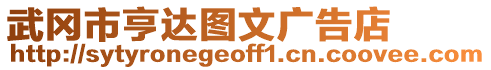 武冈市亨达图文广告店
http://sytyronegeoff1.cn.coovee.com